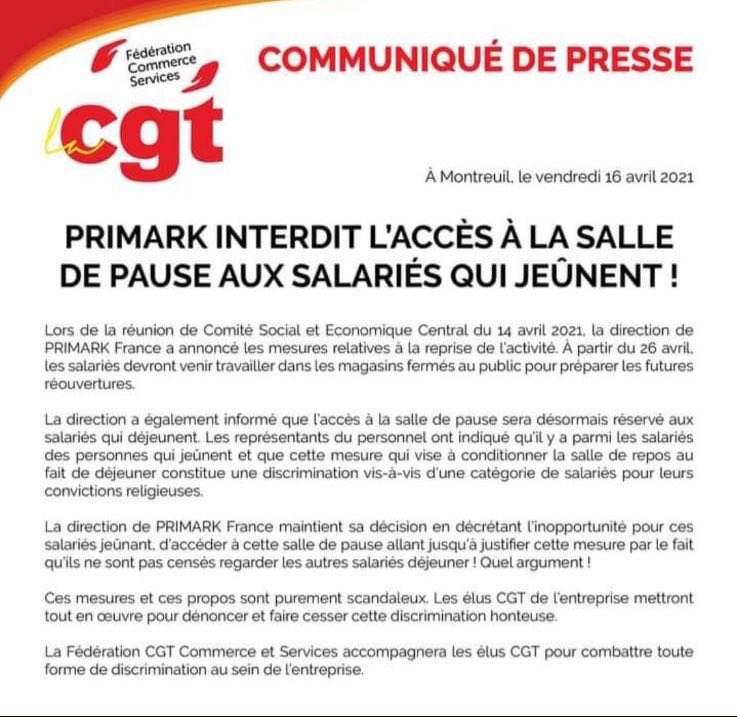 Fédération Commerce Services

La cgt

COMMUNIQUÉ DE PRESSE

À Montreuil, le vendredi 16 avril 2021

PRIMARK INTERDIT L'ACCÈS À LA SALLE DE PAUSE AUX SALARIÉS QUI JEÛNENT !

Lors de la réunion de Comité Social et Economique Central du 14 avril 2021, la direction de PRIMARK France a annoncé les mesures relatives à la reprise de l'activité. À partir du 26 avril, les salariés devront venir travailler dans les magasins fermés au public pour préparer les futures réouvertures.

La direction a également informé que l'accès à la salle de pause sera désormais réservé aux salariés qui déjeunent. Les représentants du personnel ont indiqué qu'il y a parmi les salariés des personnes qui jeûnent et que cette mesure qui vise à conditionner la salle de repos au fait de déjeuner constitue une discrimination vis-à-vis d'une catégorie de salariés pour leurs convictions religieuses.

La direction de PRIMARK France maintient sa décision en décrétant l'inopportunité pour ces salariés jeûnant, d'accéder à cette salle de pause allant jusqu'à justifier cette mesure par le fait qu'ils ne sont pas censés regarder les autres salariés déjeuner ! Quel argument !

Ces mesures et ces propos sont purement scandaleux. Les élus CGT de l'entreprise mettront tout en œuvre pour dénoncer et faire cesser cette discrimination honteuse.

La Fédération CGT Commerce et Services accompagnera les élus CGT pour combattre toute forme de discrimination au sein de l'entreprise.